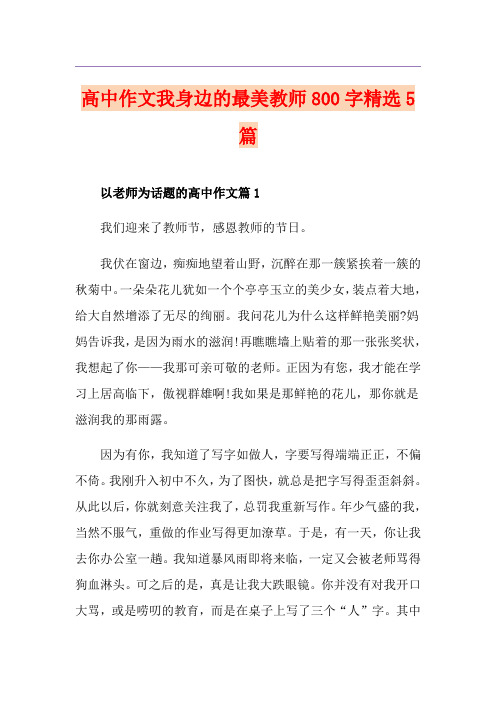 高中作文我身边的最美教师800字精选5篇

以老师为话题的高中作文篇1

我们迎来了教师节，感恩教师的节日。

我伏在窗边，痴痴地望着山野，沉醉在那一簇紧挨着一簇的秋菊中。一朵朵花儿犹如一个个亭亭玉立的美少女，装点着大地，给大自然增添了无尽的绚丽。我问花儿为什么这样鲜艳美丽?妈妈告诉我，是因为雨水的滋润!再瞧瞧墙上贴着的那一张张奖状，我想起了你——我那可亲可敬的老师。正因为有您，我才能在学习上居高临下，傲视群雄啊!我如果是那鲜艳的花儿，那你就是滋润我的那雨露。

因为有你，我知道了写字如做人，字要写得端端正正，不偏不倚。我刚升入初中不久，为了图快，就总是把字写得歪歪斜斜。从此以后，你就刻意关注我了，总罚我重新写作。年少气盛的我，当然不服气，重做的作业写得更加潦草。于是，有一天，你让我去你办公室一趟。我知道暴风雨即将来临，一定又会被老师骂得狗血淋头。可之后的是，真是让我大跌眼镜。你并没有对我开口大骂，或是唠叨的教育，而是在桌子上写了三个“人”字。其中